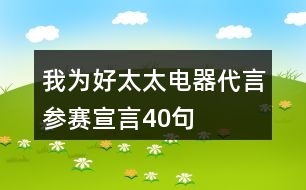 我为好太太电器代言参赛宣言40句